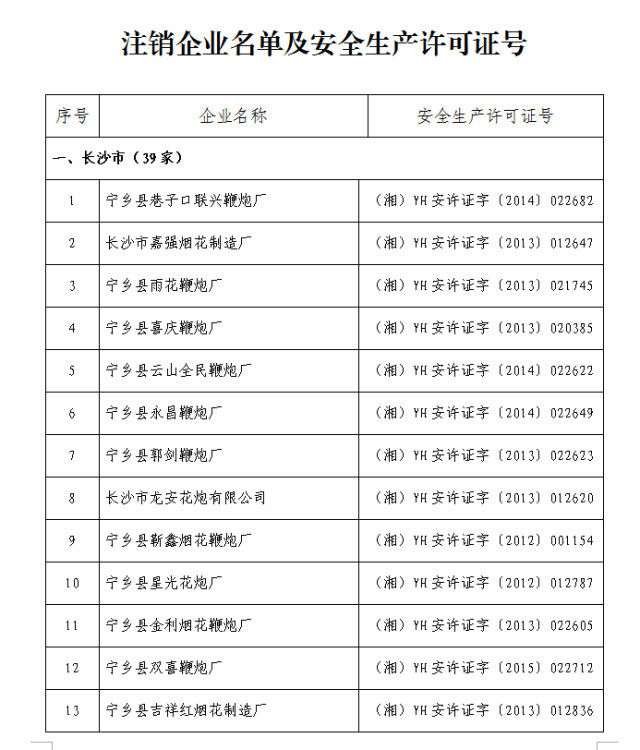 注销企业名单及安全生产许可证号

| 序号 | 企业名称 | 安全生产许可证号 |
|---|---|---|
| 一、长沙市（39家） | | |
| 1 | 宁乡县巷子口联兴鞭炮厂 | （湘）YH安许证字〔2014〕022682 |
| 2 | 长沙市嘉强烟花制造厂 | （湘）YH安许证字〔2013〕012647 |
| 3 | 宁乡县雨花鞭炮厂 | （湘）YH安许证字〔2013〕021745 |
| 4 | 宁乡县喜庆鞭炮厂 | （湘）YH安许证字〔2013〕020385 |
| 5 | 宁乡县云山全民鞭炮厂 | （湘）YH安许证字〔2014〕022622 |
| 6 | 宁乡县永昌鞭炮厂 | （湘）YH安许证字〔2014〕022649 |
| 7 | 宁乡县郭剑鞭炮厂 | （湘）YH安许证字〔2013〕022623 |
| 8 | 长沙市龙安花炮有限公司 | （湘）YH安许证字〔2013〕012620 |
| 9 | 宁乡县新鑫烟花鞭炮厂 | （湘）YH安许证字〔2012〕001154 |
| 10 | 宁乡县星光花炮厂 | （湘）YH安许证字〔2012〕012787 |
| 11 | 宁乡县金利烟花鞭炮厂 | （湘）YH安许证字〔2013〕022605 |
| 12 | 宁乡县双喜鞭炮厂 | （湘）YH安许证字〔2015〕022712 |
| 13 | 宁乡县吉祥红烟花制造厂 | （湘）YH安许证字〔2013〕012836 |